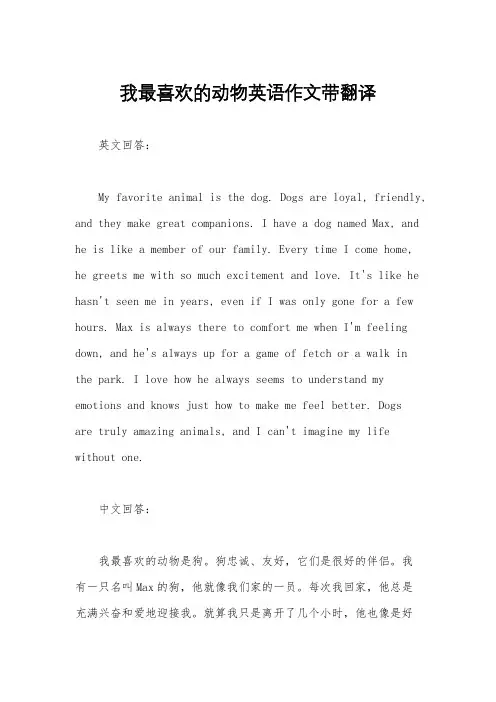 我最喜欢的动物英语作文带翻译

英文回答：

My favorite animal is the dog. Dogs are loyal, friendly, and they make great companions. I have a dog named Max, and he is like a member of our family. Every time I come home, he greets me with so much excitement and love. It's like he hasn't seen me in years, even if I was only gone for a few hours. Max is always there to comfort me when I'm feeling down, and he's always up for a game of fetch or a walk in the park. I love how he always seems to understand my emotions and knows just how to make me feel better. Dogs are truly amazing animals, and I can't imagine my life without one.

中文回答：

我最喜欢的动物是狗。狗忠诚、友好，它们是很好的伴侣。我有一只名叫Max的狗，他就像我们家的一员。每次我回家，他总是充满兴奋和爱地迎接我。就算我只是离开了几个小时，他也像是好